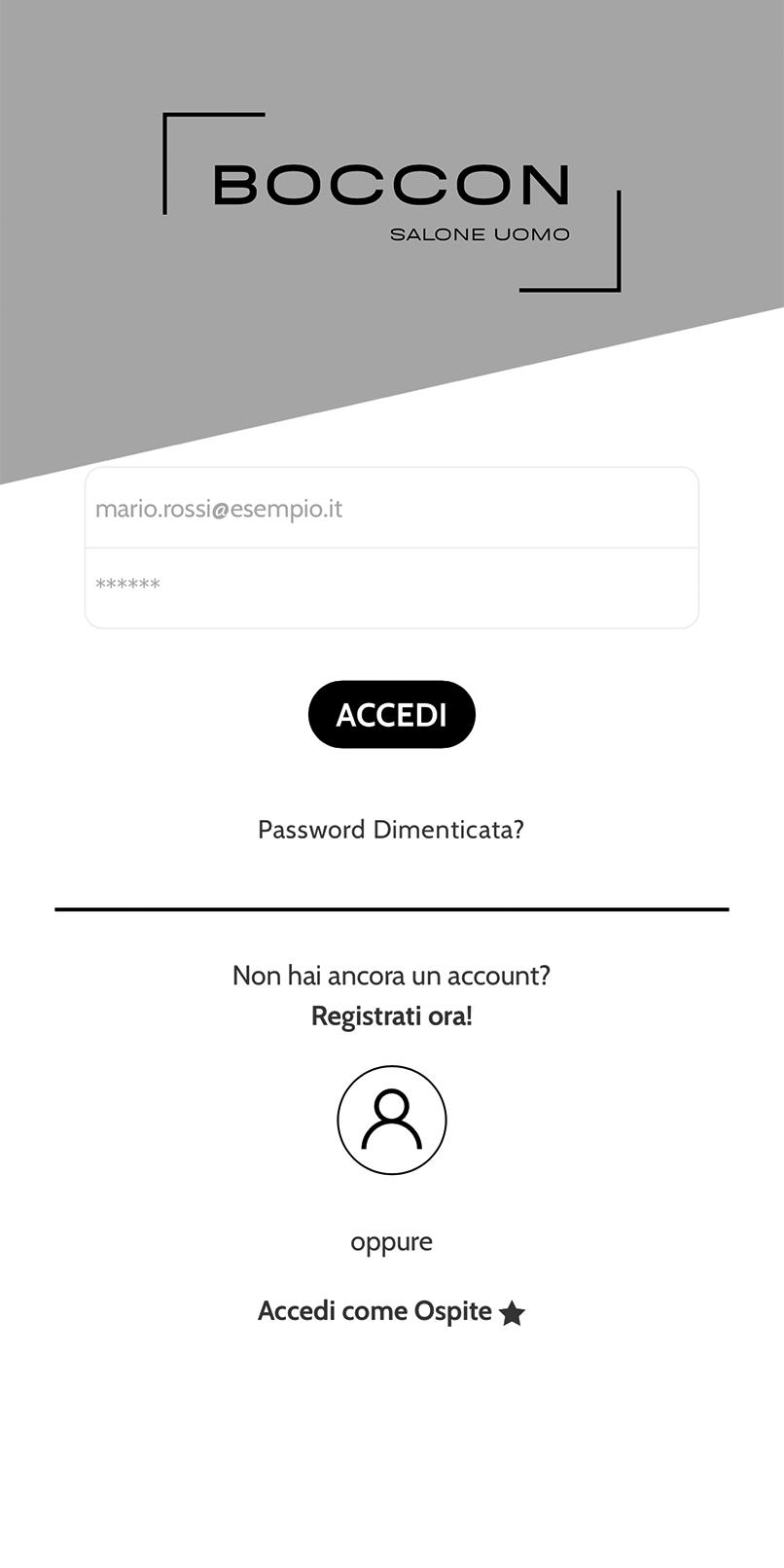 BOCCON
SALONE UOMO

mario.rossi@esempio.it

******

ACCEDI

Password Dimenticata?

Non hai ancora un account?
Registrati ora!

oppure

Accedi come Ospite